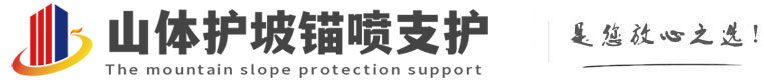 山体护坡锚喷支护
The mountain slope protection support
是您放心之选!